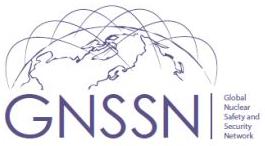 GNSSN

Global Nuclear Safety and Security Network